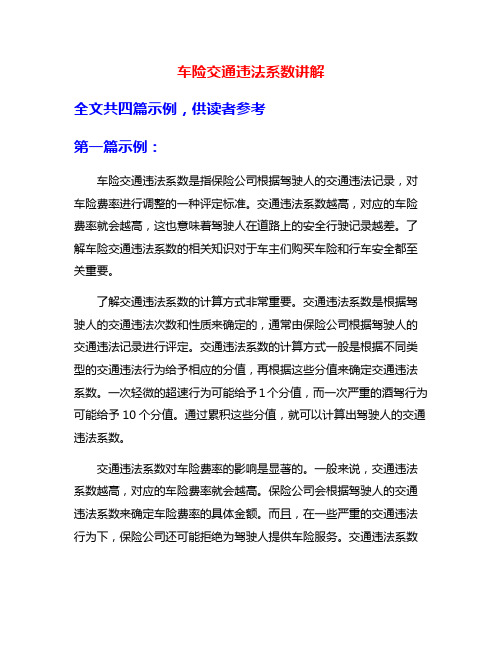 车险交通违法系数讲解

全文共四篇示例，供读者参考

第一篇示例：

车险交通违法系数是指保险公司根据驾驶人的交通违法记录，对车险费率进行调整的一种评定标准。交通违法系数越高，对应的车险费率就会越高，这也意味着驾驶人在道路上的安全行驶记录越差。了解车险交通违法系数的相关知识对于车主们购买车险和行车安全都至关重要。

了解交通违法系数的计算方式非常重要。交通违法系数是根据驾驶人的交通违法次数和性质来确定的，通常由保险公司根据驾驶人的交通违法记录进行评定。交通违法系数的计算方式一般是根据不同类型的交通违法行为给予相应的分值，再根据这些分值来确定交通违法系数。一次轻微的超速行为可能给予 1 个分值，而一次严重的酒驾行为可能给予 10 个分值。通过累积这些分值，就可以计算出驾驶人的交通违法系数。

交通违法系数对车险费率的影响是显著的。一般来说，交通违法系数越高，对应的车险费率就会越高。保险公司会根据驾驶人的交通违法系数来确定车险费率的具体金额。而且，在一些严重的交通违法行为下，保险公司还可能拒绝为驾驶人提供车险服务。交通违法系数